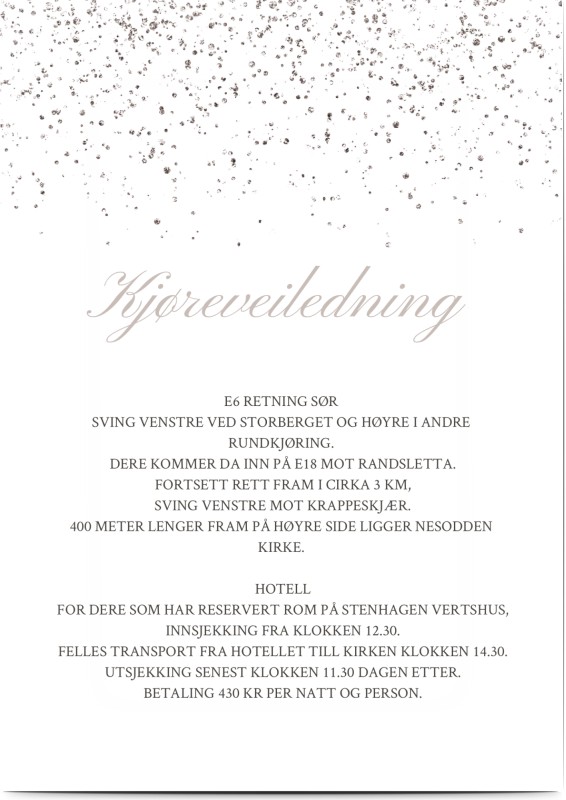 Kjøreveiledning

E6 RETNING SØR
SVING VENSTRE VED STORBERGET OG HØYRE I ANDRE RUNDKJØRING.
DERE KOMMER DA INN PÅ E18 MOT RANDSLETTA.
FORTSETT RETT FRAM I CIRKA 3 KM,
SVING VENSTRE MOT KRAPPESKJÆR.
400 METER LENGER FRAM PÅ HØYRE SIDE LIGGER NESODDEN KIRKE.

HOTELL
FOR DERE SOM HAR RESERVERT ROM PÅ STENHAGEN VERTSHUS,
INNSJEKKING FRA KLOKKEN 12.30.
FELLES TRANSPORT FRA HOTELLET TILL KIRKEN KLOKKEN 14.30.
UTSJEKKING SENEST KLOKKEN 11.30 DAGEN ETTER.
BETALING 430 KR PER NATT OG PERSON.